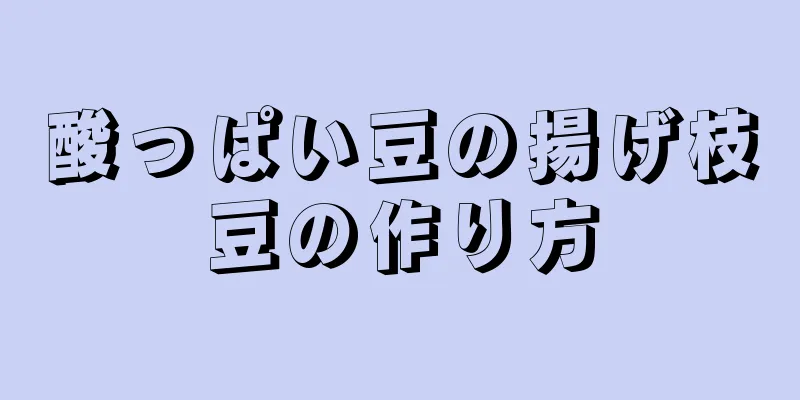 酸っぱい豆の揚げ枝豆の作り方